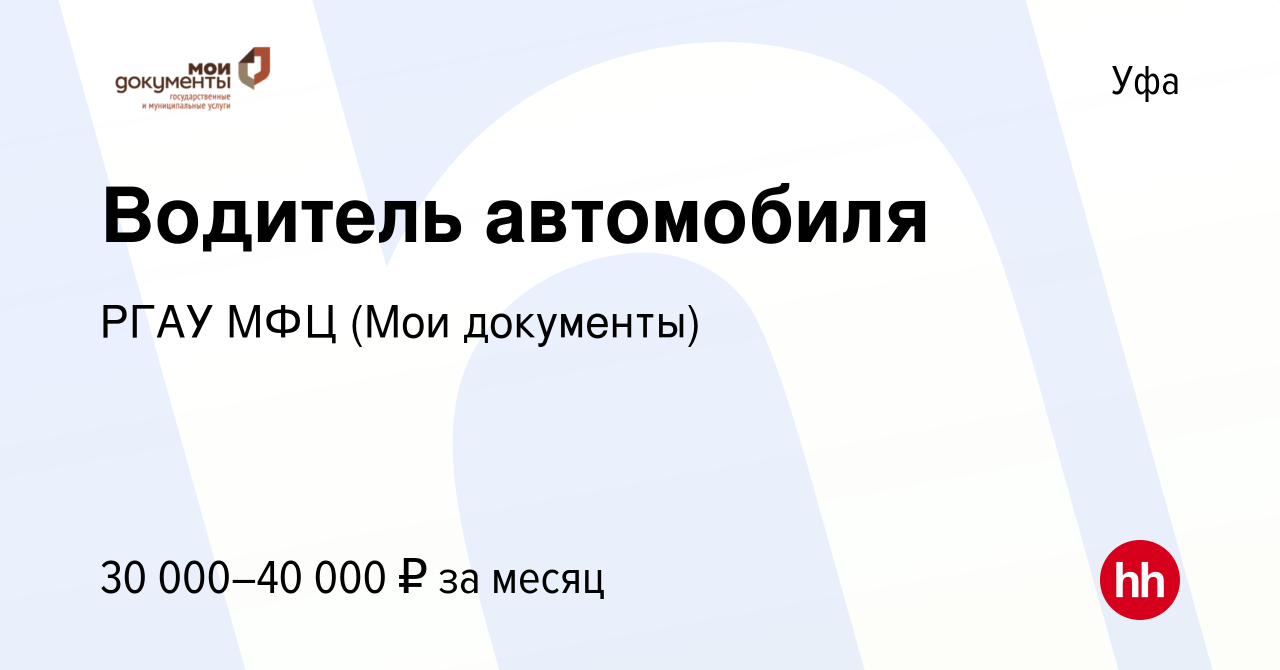 мои
документы
государственные
и муниципальные услуги

Уфа

Водитель автомобиля

РГАУ МФЦ (Мои документы)

30 000–40 000 ₽ за месяц

hh